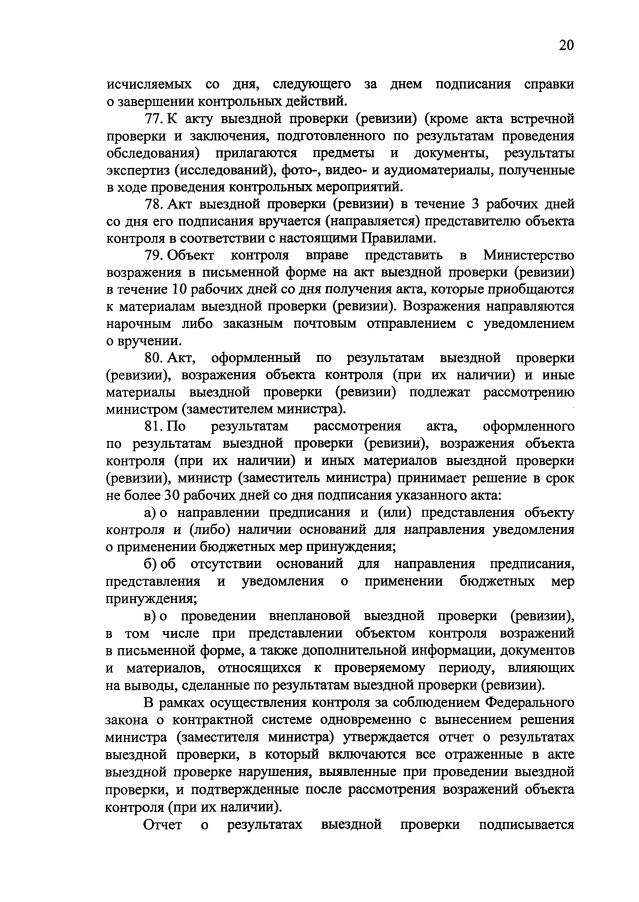 20

исчисляемых со дня, следующего за днем подписания справки о завершении контрольных действий.

77. К акту выездной проверки (ревизии) (кроме акта встречной проверки и заключения, подготовленного по результатам проведения обследования) прилагаются предметы и документы, результаты экспертиз (исследований), фото-, видео- и аудиоматериалы, полученные в ходе проведения контрольных мероприятий.

78. Акт выездной проверки (ревизии) в течение 3 рабочих дней со дня его подписания вручается (направляется) представителю объекта контроля в соответствии с настоящими Правилами.

79. Объект контроля вправе представить в Министерство возражения в письменной форме на акт выездной проверки (ревизии) в течение 10 рабочих дней со дня получения акта, которые приобщаются к материалам выездной проверки (ревизии). Возражения направляются нарочным либо заказным почтовым отправлением с уведомлением о вручении.

80. Акт, оформленный по результатам выездной проверки (ревизии), возражения объекта контроля (при их наличии) и иные материалы выездной проверки (ревизии) подлежат рассмотрению министром (заместителем министра).

81. По результатам рассмотрения акта, оформленного по результатам выездной проверки (ревизии), возражения объекта контроля (при их наличии) и иных материалов выездной проверки (ревизии), министр (заместитель министра) принимает решение в срок не более 30 рабочих дней со дня подписания указанного акта:

а) о направлении предписания и (или) представления объекту контроля и (либо) наличии оснований для направления уведомления о применении бюджетных мер принуждения;

б) об отсутствии оснований для направления предписания, представления и уведомления о применении бюджетных мер принуждения;

в) о проведении внеплановой выездной проверки (ревизии), в том числе при представлении объектом контроля возражений в письменной форме, а также дополнительной информации, документов и материалов, относящихся к проверяемому периоду, влияющих на выводы, сделанные по результатам выездной проверки (ревизии).

В рамках осуществления контроля за соблюдением Федерального закона о контрактной системе одновременно с вынесением решения министра (заместителя министра) утверждается отчет о результатах выездной проверки, в который включаются все отраженные в акте выездной проверке нарушения, выявленные при проведении выездной проверки, и подтвержденные после рассмотрения возражений объекта контроля (при их наличии).

Отчет о результатах выездной проверки подписывается